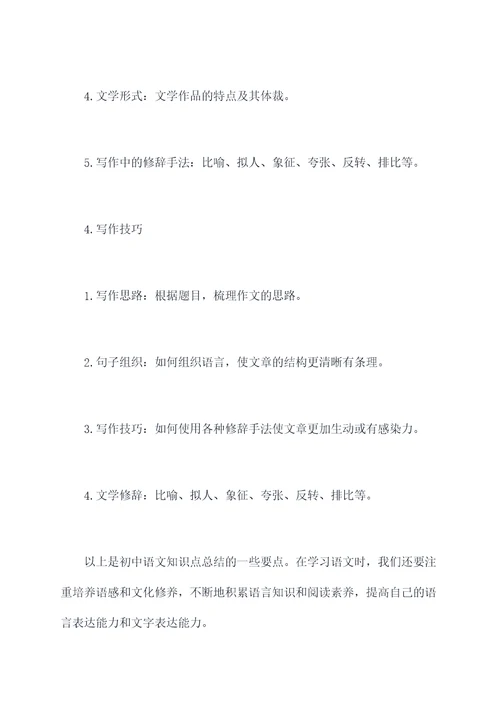 4. 文学形式：文学作品的特点及其体裁。

5. 写作中的修辞手法：比喻、拟人、象征、夸张、反转、排比等。

4. 写作技巧

1. 写作思路：根据题目，梳理作文的思路。

2. 句子组织：如何组织语言，使文章的结构更清晰有条理。

3. 写作技巧：如何使用各种修辞手法使文章更加生动或有感染力。

4. 文学修辞：比喻、拟人、象征、夸张、反转、排比等。

以上是初中语文知识点总结的一些要点。在学习语文时，我们还要注重培养语感和文化修养，不断地积累语言知识和阅读素养，提高自己的语言表达能力和文字表达能力。